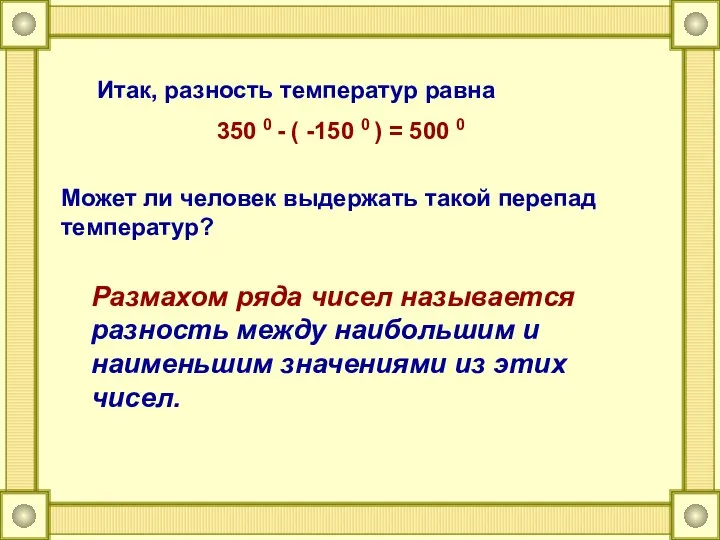 Итак, разность температур равна

$350^0 - (-150^0) = 500^0$

Может ли человек выдержать такой перепад температур?

Размахом ряда чисел называется разность между наибольшим и наименьшим значениями из этих чисел.